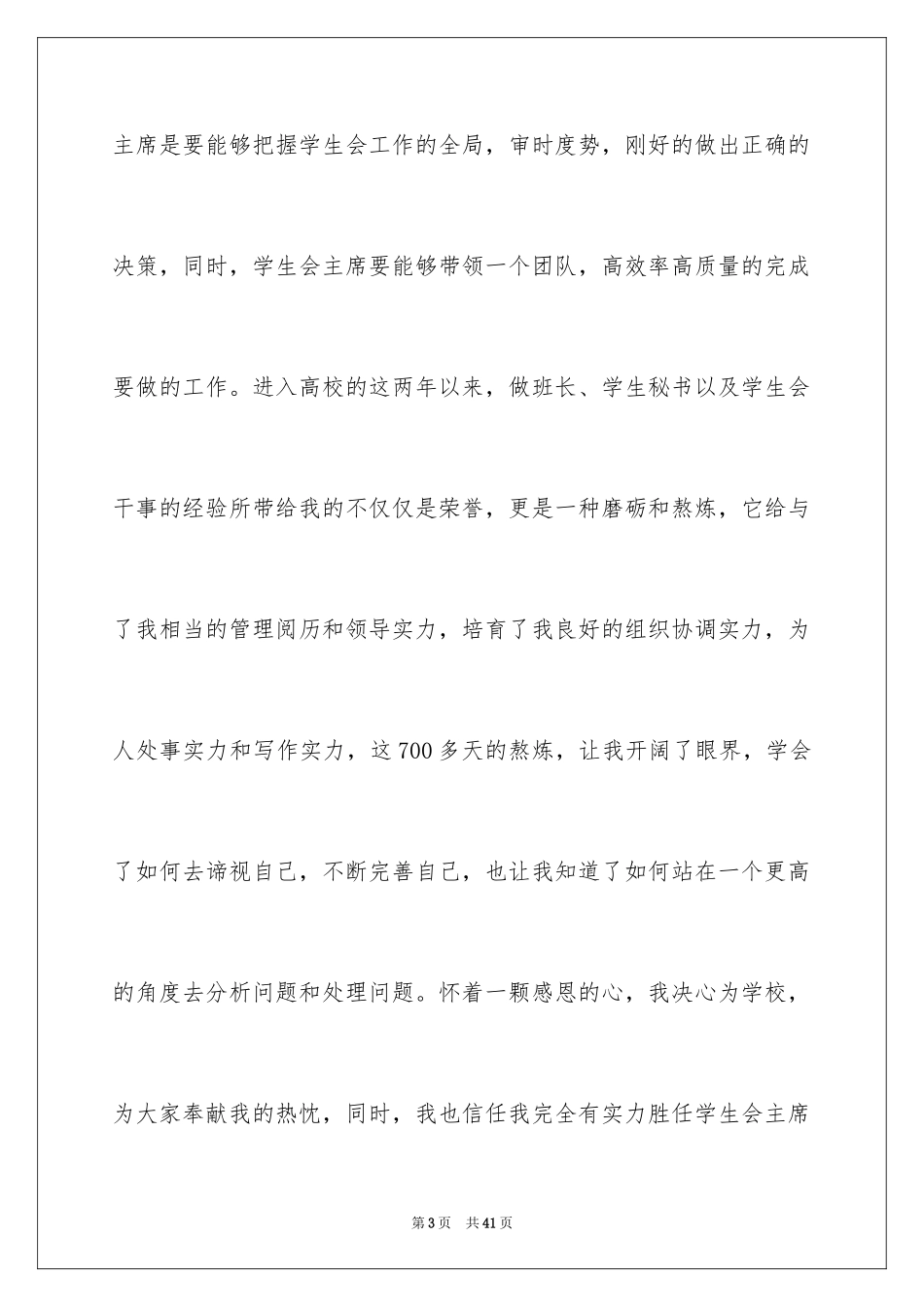 主席是要能够把握学生会工作的全局，审时度势，刚好的做出正确的决策，同时，学生会主席要能够带领一个团队，高效率高质量的完成要做的工作。进入高校的这两年以来，做班长、学生秘书以及学生会干事的经验所带给我的不仅仅是荣誉，更是一种磨砺和熬炼，它给与了我相当的管理阅历和领导实力，培育了我良好的组织协调实力，为人处事实力和写作实力，这700多天的熬炼，让我开阔了眼界，学会了如何去谛视自己，不断完善自己，也让我知道了如何站在一个更高的角度去分析问题和处理问题。怀着一颗感恩的心，我决心为学校，为大家奉献我的热忱，同时，我也信任我完全有实力胜任学生会主席

第3页　共41页